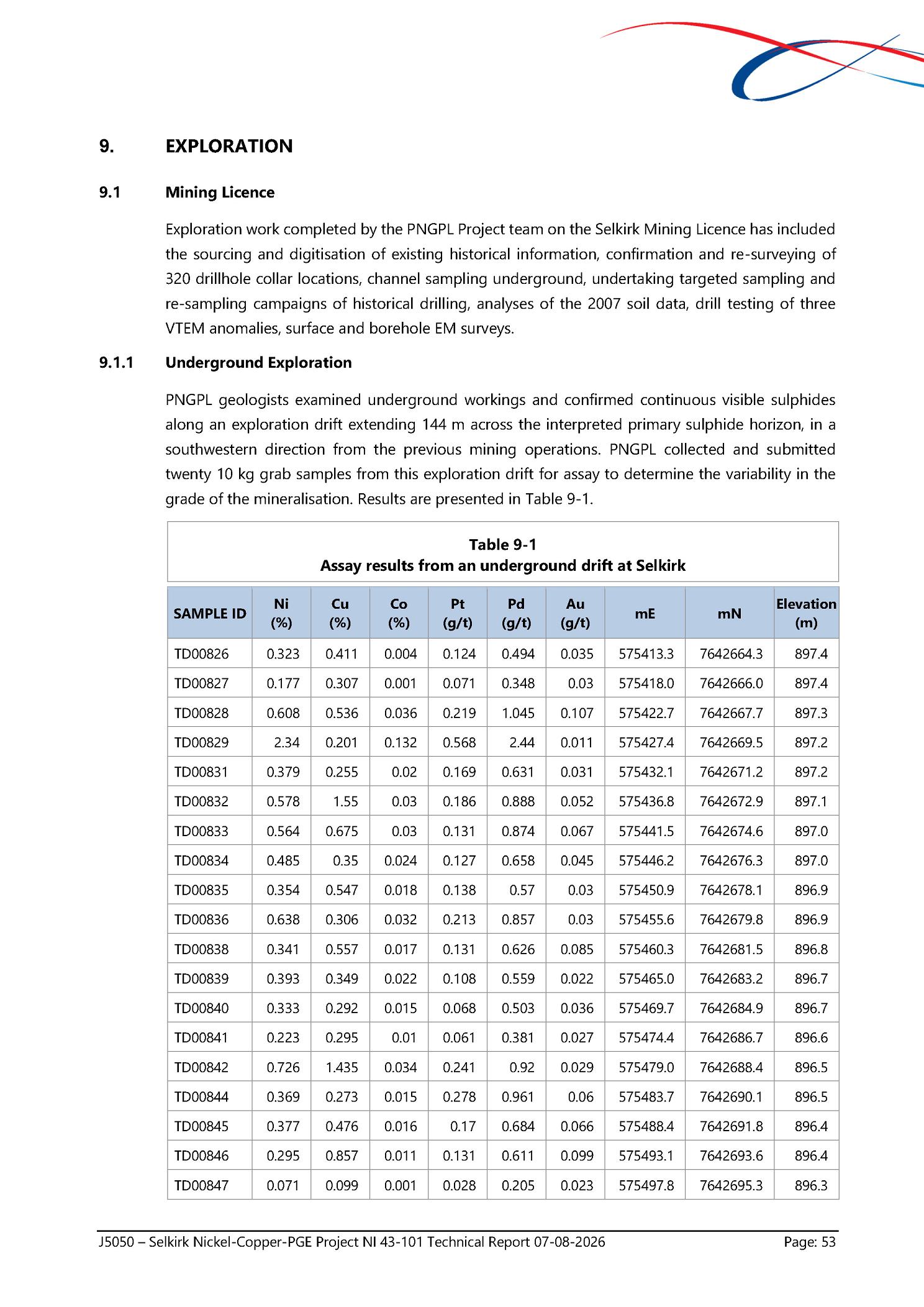 9. EXPLORATION

9.1 Mining Licence

Exploration work completed by the PNGPL Project team on the Selkirk Mining Licence has included the sourcing and digitisation of existing historical information, confirmation and re-surveying of 320 drillhole collar locations, channel sampling underground, undertaking targeted sampling and re-sampling campaigns of historical drilling, analyses of the 2007 soil data, drill testing of three VTEM anomalies, surface and borehole EM surveys.

9.1.1 Underground Exploration

PNGPL geologists examined underground workings and confirmed continuous visible sulphides along an exploration drift extending 144 m across the interpreted primary sulphide horizon, in a southwestern direction from the previous mining operations. PNGPL collected and submitted twenty 10 kg grab samples from this exploration drift for assay to determine the variability in the grade of the mineralisation. Results are presented in Table 9-1.

Table 9-1
Assay results from an underground drift at Selkirk

| SAMPLE ID | Ni (%) | Cu (%) | Co (%) | Pt (g/t) | Pd (g/t) | Au (g/t) | mE | mN | Elevation (m) |
|---|---|---|---|---|---|---|---|---|---|
| TD00826 | 0.323 | 0.411 | 0.004 | 0.124 | 0.494 | 0.035 | 575413.3 | 7642664.3 | 897.4 |
| TD00827 | 0.177 | 0.307 | 0.001 | 0.071 | 0.348 | 0.03 | 575418.0 | 7642666.0 | 897.4 |
| TD00828 | 0.608 | 0.536 | 0.036 | 0.219 | 1.045 | 0.107 | 575422.7 | 7642667.7 | 897.3 |
| TD00829 | 2.34 | 0.201 | 0.132 | 0.568 | 2.44 | 0.011 | 575427.4 | 7642669.5 | 897.2 |
| TD00831 | 0.379 | 0.255 | 0.02 | 0.169 | 0.631 | 0.031 | 575432.1 | 7642671.2 | 897.2 |
| TD00832 | 0.578 | 1.55 | 0.03 | 0.186 | 0.888 | 0.052 | 575436.8 | 7642672.9 | 897.1 |
| TD00833 | 0.564 | 0.675 | 0.03 | 0.131 | 0.874 | 0.067 | 575441.5 | 7642674.6 | 897.0 |
| TD00834 | 0.485 | 0.35 | 0.024 | 0.127 | 0.658 | 0.045 | 575446.2 | 7642676.3 | 897.0 |
| TD00835 | 0.354 | 0.547 | 0.018 | 0.138 | 0.57 | 0.03 | 575450.9 | 7642678.1 | 896.9 |
| TD00836 | 0.638 | 0.306 | 0.032 | 0.213 | 0.857 | 0.03 | 575455.6 | 7642679.8 | 896.9 |
| TD00838 | 0.341 | 0.557 | 0.017 | 0.131 | 0.626 | 0.085 | 575460.3 | 7642681.5 | 896.8 |
| TD00839 | 0.393 | 0.349 | 0.022 | 0.108 | 0.559 | 0.022 | 575465.0 | 7642683.2 | 896.7 |
| TD00840 | 0.333 | 0.292 | 0.015 | 0.068 | 0.503 | 0.036 | 575469.7 | 7642684.9 | 896.7 |
| TD00841 | 0.223 | 0.295 | 0.01 | 0.061 | 0.381 | 0.027 | 575474.4 | 7642686.7 | 896.6 |
| TD00842 | 0.726 | 1.435 | 0.034 | 0.241 | 0.92 | 0.029 | 575479.0 | 7642688.4 | 896.5 |
| TD00844 | 0.369 | 0.273 | 0.015 | 0.278 | 0.961 | 0.06 | 575483.7 | 7642690.1 | 896.5 |
| TD00845 | 0.377 | 0.476 | 0.016 | 0.17 | 0.684 | 0.066 | 575488.4 | 7642691.8 | 896.4 |
| TD00846 | 0.295 | 0.857 | 0.011 | 0.131 | 0.611 | 0.099 | 575493.1 | 7642693.6 | 896.4 |
| TD00847 | 0.071 | 0.099 | 0.001 | 0.028 | 0.205 | 0.023 | 575497.8 | 7642695.3 | 896.3 |

J5050 – Selkirk Nickel-Copper-PGE Project NI 43-101 Technical Report 07-08-2026 Page: 53